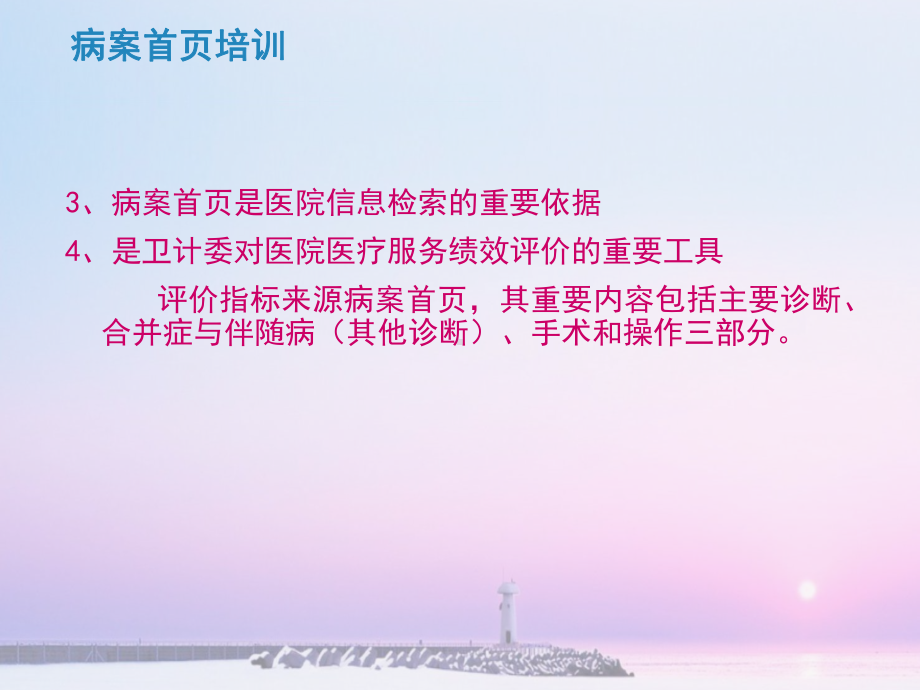 病案首页培训

3、病案首页是医院信息检索的重要依据

4、是卫计委对医院医疗服务绩效评价的重要工具

评价指标来源病案首页，其重要内容包括主要诊断、合并症与伴随病（其他诊断）、手术和操作三部分。